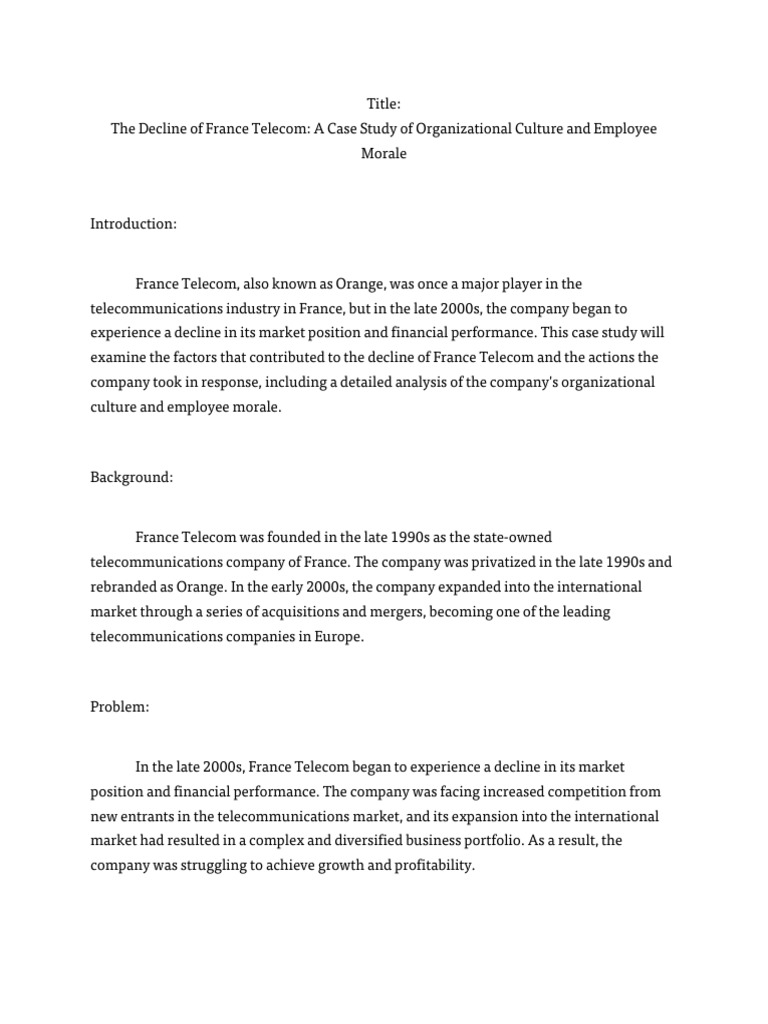 Title:
The Decline of France Telecom: A Case Study of Organizational Culture and Employee Morale

Introduction:

France Telecom, also known as Orange, was once a major player in the telecommunications industry in France, but in the late 2000s, the company began to experience a decline in its market position and financial performance. This case study will examine the factors that contributed to the decline of France Telecom and the actions the company took in response, including a detailed analysis of the company's organizational culture and employee morale.

Background:

France Telecom was founded in the late 1990s as the state-owned telecommunications company of France. The company was privatized in the late 1990s and rebranded as Orange. In the early 2000s, the company expanded into the international market through a series of acquisitions and mergers, becoming one of the leading telecommunications companies in Europe.

Problem:

In the late 2000s, France Telecom began to experience a decline in its market position and financial performance. The company was facing increased competition from new entrants in the telecommunications market, and its expansion into the international market had resulted in a complex and diversified business portfolio. As a result, the company was struggling to achieve growth and profitability.